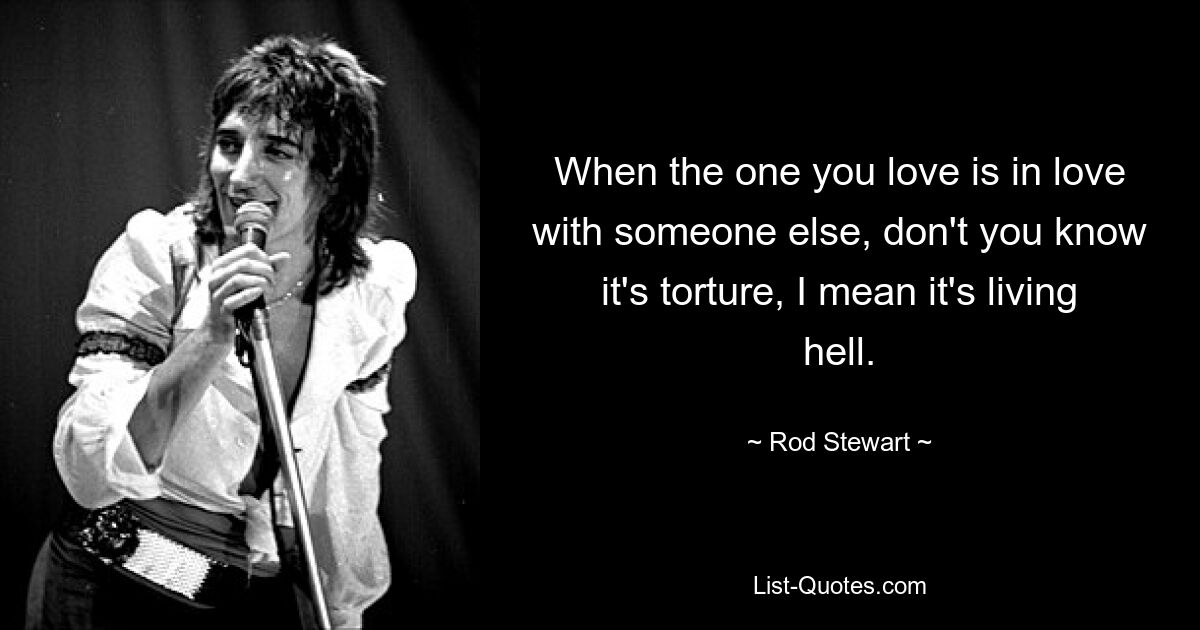 When the one you love is in love with someone else, don't you know it's torture, I mean it's living hell.

~ Rod Stewart ~

List-Quotes.com